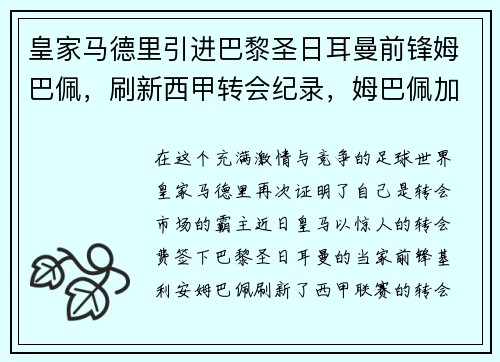 皇家马德里引进巴黎圣日耳曼前锋姆巴佩，刷新西甲转会纪录，姆巴佩加

在这个充满激情与竞争的足球世界皇家马德里再次证明了自己是转会市场的霸主近日皇马以惊人的转会费签下巴黎圣日耳曼的当家前锋基利安姆巴佩刷新了西甲联赛的转会